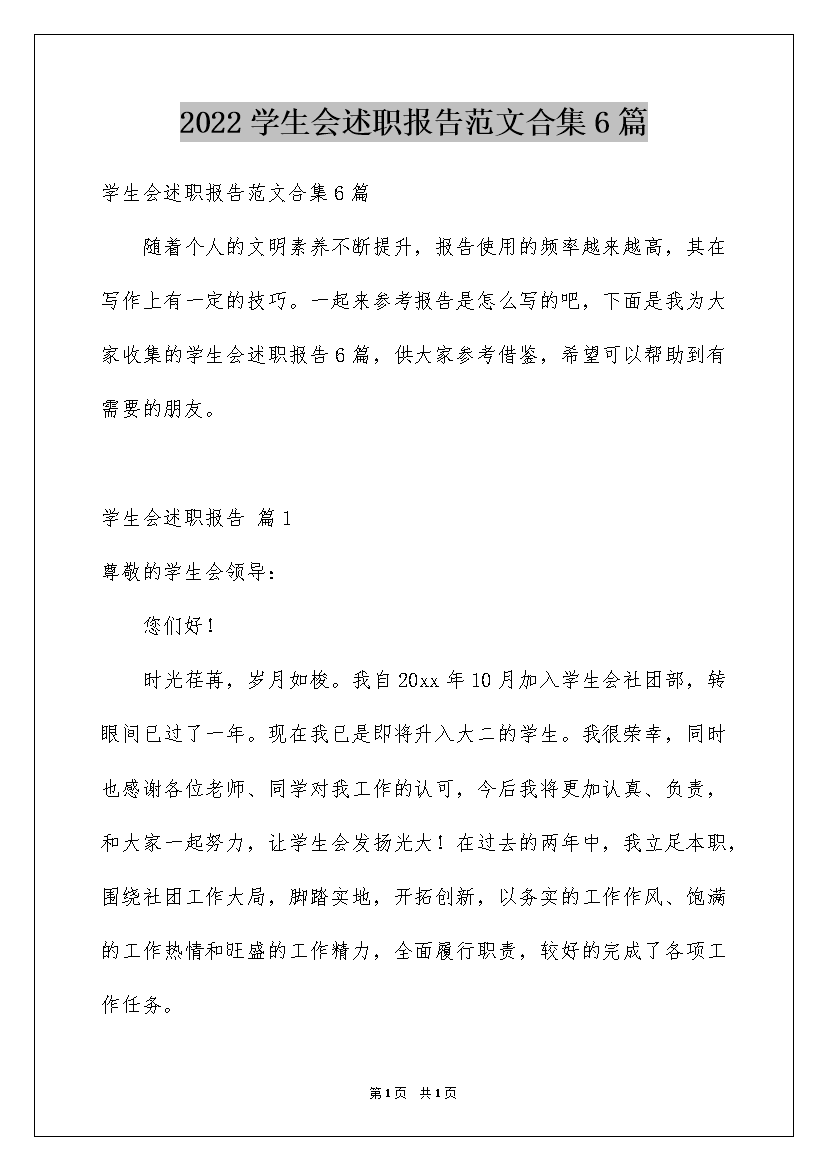 2022 学生会述职报告范文合集 6 篇

学生会述职报告范文合集 6 篇

随着个人的文明素养不断提升，报告使用的频率越来越高，其在写作上有一定的技巧。一起来参考报告是怎么写的吧，下面是我为大家收集的学生会述职报告 6 篇，供大家参考借鉴，希望可以帮助到有需要的朋友。

学生会述职报告 篇 1

尊敬的学生会领导：

您们好！

时光荏苒，岁月如梭。我自 20xx 年 10 月加入学生会社团部，转眼间已过了一年。现在我已是即将升入大二的学生。我很荣幸，同时也感谢各位老师、同学对我工作的认可，今后我将更加认真、负责，和大家一起努力，让学生会发扬光大！在过去的两年中，我立足本职，围绕社团工作大局，脚踏实地，开拓创新，以务实的工作作风、饱满的工作热情和旺盛的工作精力，全面履行职责，较好的完成了各项工作任务。

第 1 页 共 1 页